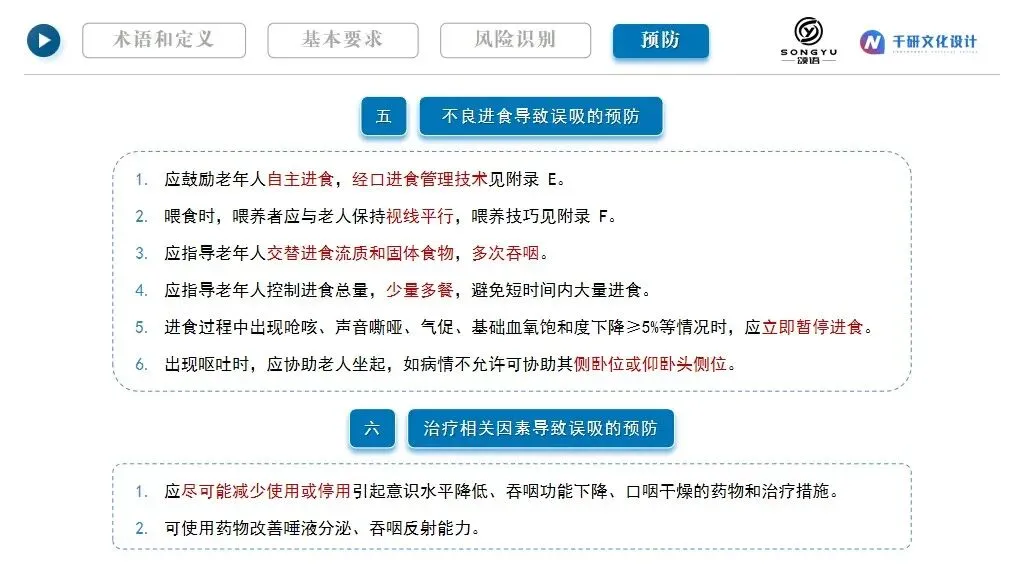 术语和定义　基本要求　风险识别　预防

SONGYU 颂语　千研文化设计

五　不良进食导致误吸的预防

1. 应鼓励老年人自主进食，经口进食管理技术见附录 E。
2. 喂食时，喂养者应与老人保持视线平行，喂养技巧见附录 F。
3. 应指导老年人交替进食流质和固体食物，多次吞咽。
4. 应指导老年人控制进食总量，少量多餐，避免短时间内大量进食。
5. 进食过程中出现呛咳、声音嘶哑、气促、基础血氧饱和度下降≥5%等情况时，应立即暂停进食。
6. 出现呕吐时，应协助老人坐起，如病情不允许可协助其侧卧位或仰卧头侧位。

六　治疗相关因素导致误吸的预防

1. 应尽可能减少使用或停用引起意识水平降低、吞咽功能下降、口咽干燥的药物和治疗措施。
2. 可使用药物改善唾液分泌、吞咽反射能力。